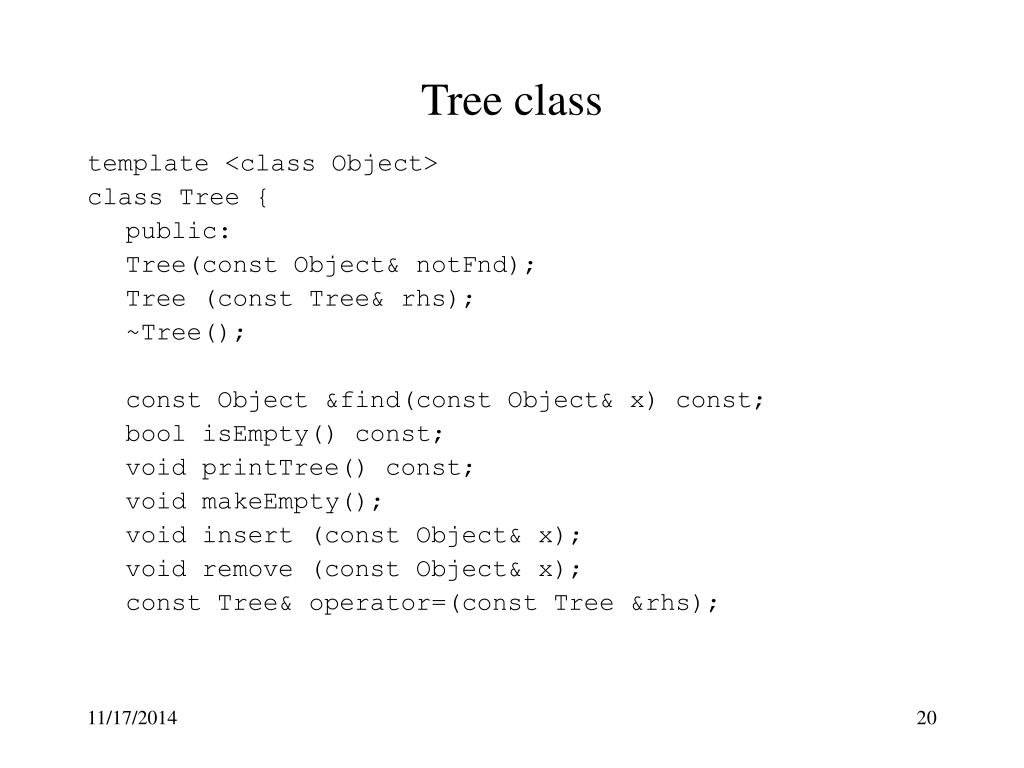 Tree class

template <class Object>
class Tree {
public:
Tree(const Object& notFnd);
Tree (const Tree& rhs);
~Tree();

const Object &find(const Object& x) const;
bool isEmpty() const;
void printTree() const;
void makeEmpty();
void insert (const Object& x);
void remove (const Object& x);
const Tree& operator=(const Tree &rhs);

11/17/2014

20